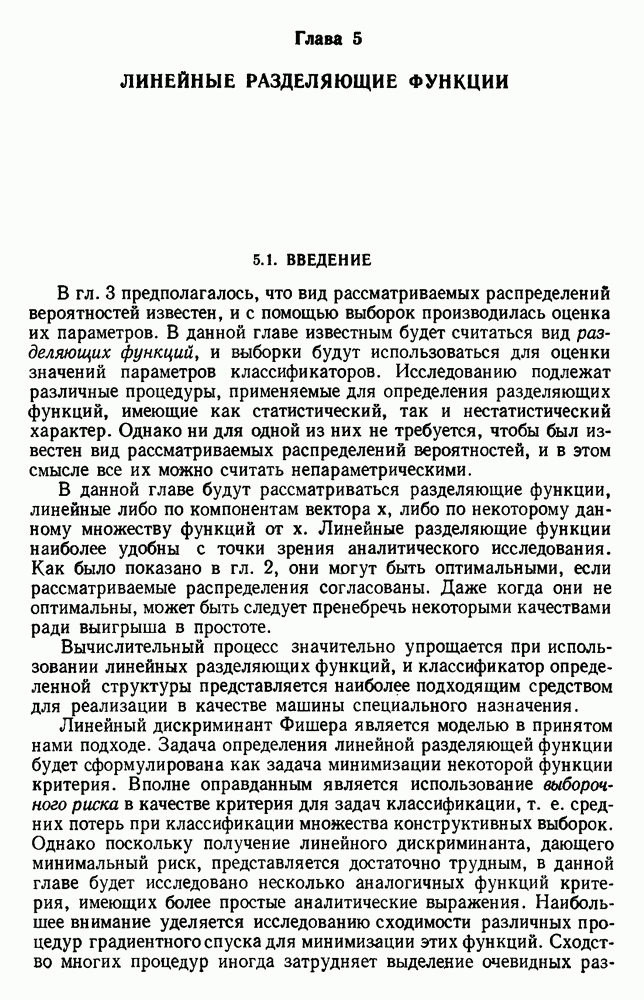 Глава 5

ЛИНЕЙНЫЕ РАЗДЕЛЯЮЩИЕ ФУНКЦИИ

5.1. ВВЕДЕНИЕ

В гл. 3 предполагалось, что вид рассматриваемых распределений вероятностей известен, и с помощью выборок производилась оценка их параметров. В данной главе известным будет считаться вид разделяющих функций, и выборки будут использоваться для оценки значений параметров классификаторов. Исследованию подлежат различные процедуры, применяемые для определения разделяющих функций, имеющие как статистический, так и нестатистический характер. Однако ни для одной из них не требуется, чтобы был известен вид рассматриваемых распределений вероятностей, и в этом смысле все их можно считать непараметрическими.

В данной главе будут рассматриваться разделяющие функции, линейные либо по компонентам вектора x, либо по некоторому данному множеству функций от x. Линейные разделяющие функции наиболее удобны с точки зрения аналитического исследования. Как было показано в гл. 2, они могут быть оптимальными, если рассматриваемые распределения согласованы. Даже когда они не оптимальны, может быть следует пренебречь некоторыми качествами ради выигрыша в простоте.

Вычислительный процесс значительно упрощается при использовании линейных разделяющих функций, и классификатор определенной структуры представляется наиболее подходящим средством для реализации в качестве машины специального назначения.

Линейный дискриминант Фишера является моделью в принятом нами подходе. Задача определения линейной разделяющей функции будет сформулирована как задача минимизации некоторой функции критерия. Вполне оправданным является использование выборочного риска в качестве критерия для задач классификации, т. е. средних потерь при классификации множества конструктивных выборок. Однако поскольку получение линейного дискриминанта, дающего минимальный риск, представляется достаточно трудным, в данной главе будет исследовано несколько аналогичных функций критерия, имеющих более простые аналитические выражения. Наибольшее внимание уделяется исследованию сходимости различных процедур градиентного спуска для минимизации этих функций. Сходство многих процедур иногда затрудняет выделение очевидных раз-